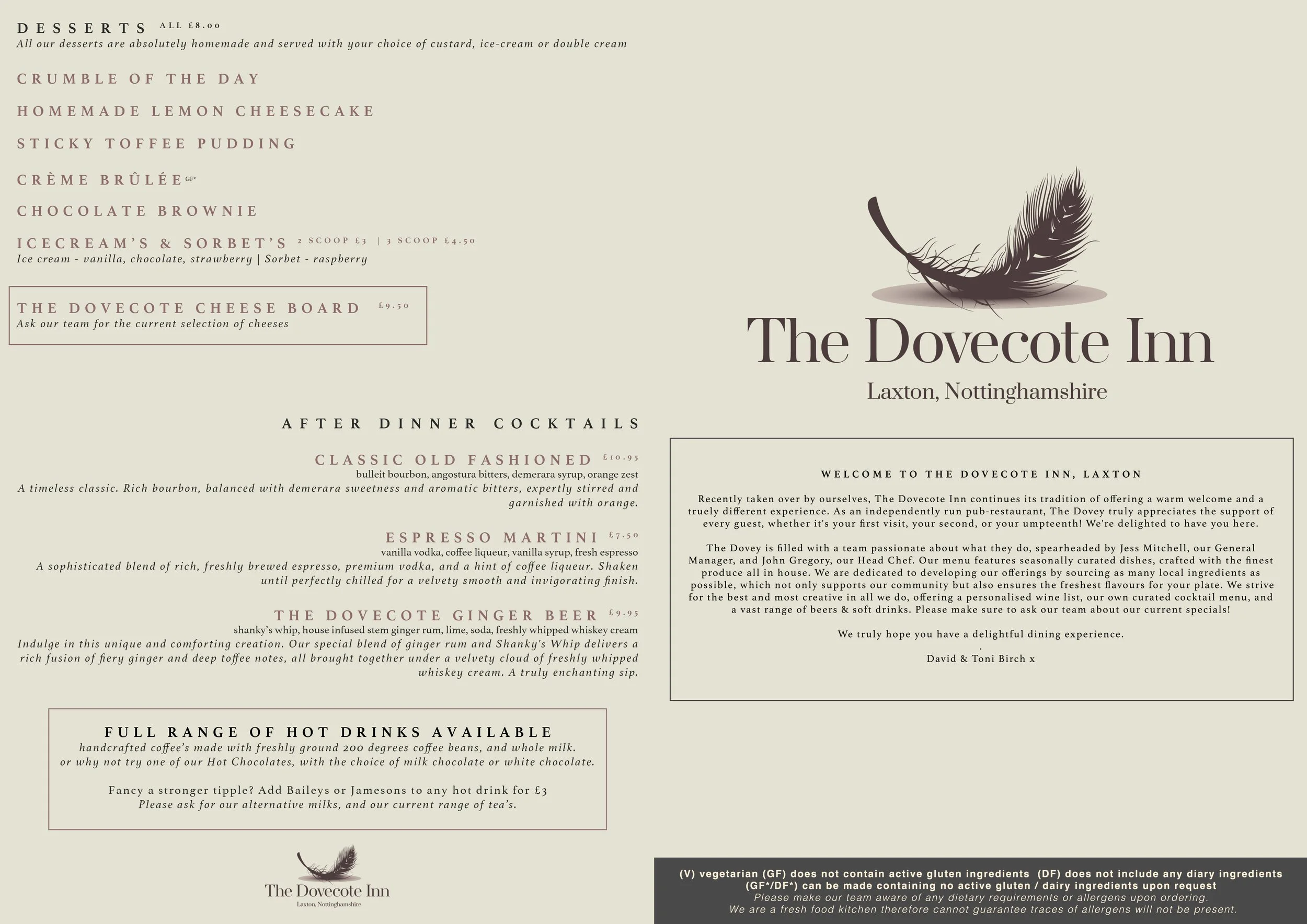 DESSERTS ALL £8.00
All our desserts are absolutely homemade and served with your choice of custard, ice-cream or double cream

CRUMBLE OF THE DAY

HOMEMADE LEMON CHEESECAKE

STICKY TOFFEE PUDDING

CRÈME BRÛLÉE GF*

CHOCOLATE BROWNIE

ICECREAM'S & SORBET'S 2 SCOOP £3 | 3 SCOOP £4.50
Ice cream - vanilla, chocolate, strawberry | Sorbet - raspberry

THE DOVECOTE CHEESE BOARD £9.50
Ask our team for the current selection of cheeses

AFTER DINNER COCKTAILS

CLASSIC OLD FASHIONED £10.95
bulleit bourbon, angostura bitters, demerara syrup, orange zest
A timeless classic. Rich bourbon, balanced with demerara sweetness and aromatic bitters, expertly stirred and garnished with orange.

ESPRESSO MARTINI £7.50
vanilla vodka, coffee liqueur, vanilla syrup, fresh espresso
A sophisticated blend of rich, freshly brewed espresso, premium vodka, and a hint of coffee liqueur. Shaken until perfectly chilled for a velvety smooth and invigorating finish.

THE DOVECOTE GINGER BEER £9.95
shanky's whip, house infused stem ginger rum, lime, soda, freshly whipped whiskey cream
Indulge in this unique and comforting creation. Our special blend of ginger rum and Shanky's Whip delivers a rich fusion of fiery ginger and deep toffee notes, all brought together under a velvety cloud of freshly whipped whiskey cream. A truly enchanting sip.

FULL RANGE OF HOT DRINKS AVAILABLE
handcrafted coffee's made with freshly ground 200 degrees coffee beans, and whole milk.
or why not try one of our Hot Chocolates, with the choice of milk chocolate or white chocolate.

Fancy a stronger tipple? Add Baileys or Jamesons to any hot drink for £3
Please ask for our alternative milks, and our current range of tea's.

The Dovecote Inn
Laxton, Nottinghamshire

The Dovecote Inn
Laxton, Nottinghamshire

WELCOME TO THE DOVECOTE INN, LAXTON

Recently taken over by ourselves, The Dovecote Inn continues its tradition of offering a warm welcome and a truely different experience. As an independently run pub-restaurant, The Dovey truly appreciates the support of every guest, whether it's your first visit, your second, or your umpteenth! We're delighted to have you here.

The Dovey is filled with a team passionate about what they do, spearheaded by Jess Mitchell, our General Manager, and John Gregory, our Head Chef. Our menu features seasonally curated dishes, crafted with the finest produce all in house. We are dedicated to developing our offerings by sourcing as many local ingredients as possible, which not only supports our community but also ensures the freshest flavours for your plate. We strive for the best and most creative in all we do, offering a personalised wine list, our own curated cocktail menu, and a vast range of beers & soft drinks. Please make sure to ask our team about our current specials!

We truly hope you have a delightful dining experience.
.
David & Toni Birch x

(V) vegetarian (GF) does not contain active gluten ingredients (DF) does not include any diary ingredients
(GF*/DF*) can be made containing no active gluten / dairy ingredients upon request
Please make our team aware of any dietary requirements or allergens upon ordering.
We are a fresh food kitchen therefore cannot guarantee traces of allergens will not be present.